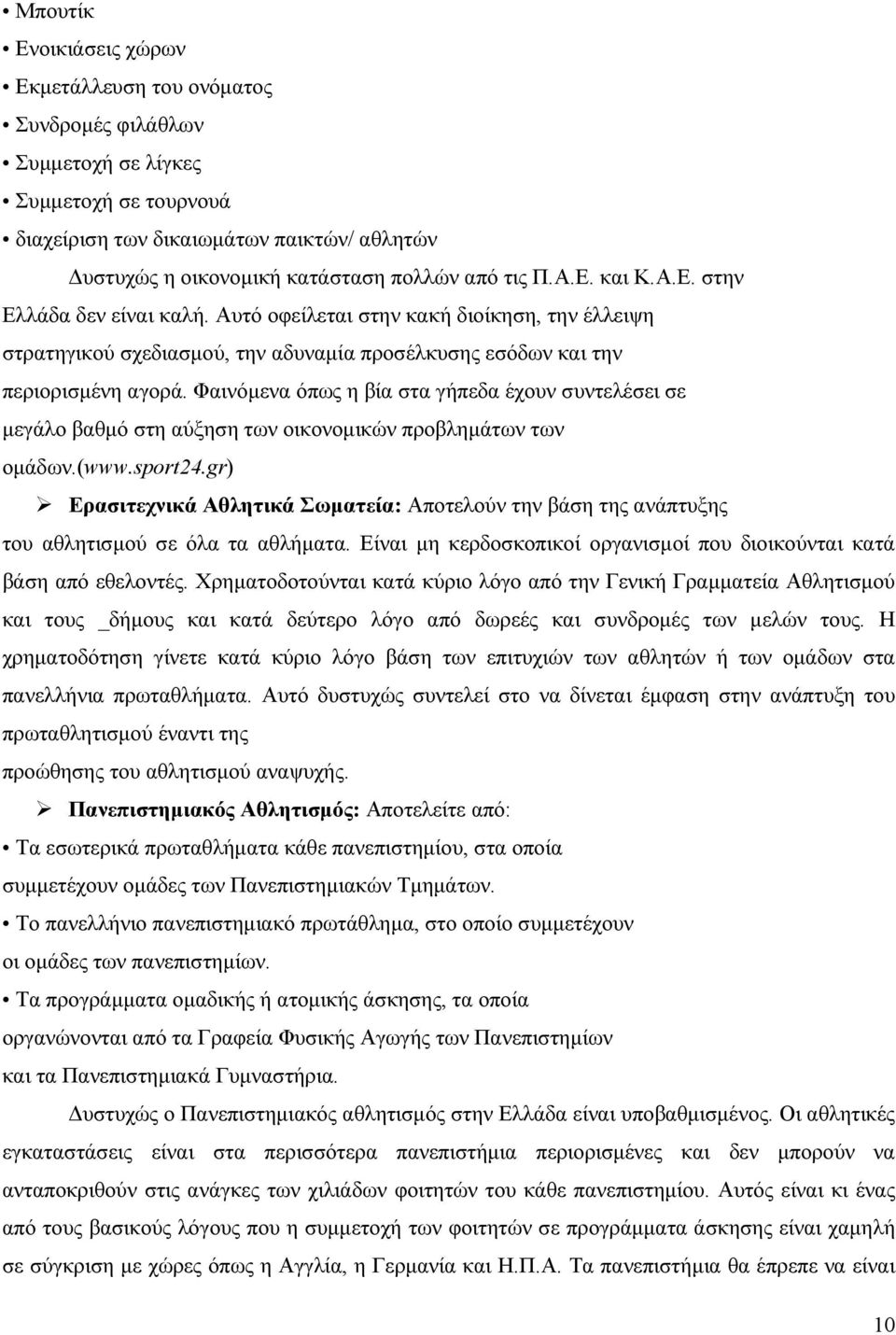 • Μπουτίκ
• Ενοικιάσεις χώρων
• Εκμετάλλευση του ονόματος
• Συνδρομές φιλάθλων
• Συμμετοχή σε λίγκες
• Συμμετοχή σε τουρνουά
• διαχείριση των δικαιωμάτων παικτών/ αθλητών

Δυστυχώς η οικονομική κατάσταση πολλών από τις Π.Α.Ε. και Κ.Α.Ε. στην Ελλάδα δεν είναι καλή. Αυτό οφείλεται στην κακή διοίκηση, την έλλειψη στρατηγικού σχεδιασμού, την αδυναμία προσέλκυσης εσόδων και την περιορισμένη αγορά. Φαινόμενα όπως η βία στα γήπεδα έχουν συντελέσει σε μεγάλο βαθμό στη αύξηση των οικονομικών προβλημάτων των ομάδων.(www.sport24.gr)

➢ Ερασιτεχνικά Αθλητικά Σωματεία: Αποτελούν την βάση της ανάπτυξης του αθλητισμού σε όλα τα αθλήματα. Είναι μη κερδοσκοπικοί οργανισμοί που διοικούνται κατά βάση από εθελοντές. Χρηματοδοτούνται κατά κύριο λόγο από την Γενική Γραμματεία Αθλητισμού και τους _δήμους και κατά δεύτερο λόγο από δωρεές και συνδρομές των μελών τους. Η χρηματοδότηση γίνετε κατά κύριο λόγο βάση των επιτυχιών των αθλητών ή των ομάδων στα πανελλήνια πρωταθλήματα. Αυτό δυστυχώς συντελεί στο να δίνεται έμφαση στην ανάπτυξη του πρωταθλητισμού έναντι της
προώθησης του αθλητισμού αναψυχής.

➢ Πανεπιστημιακός Αθλητισμός: Αποτελείτε από:
• Τα εσωτερικά πρωταθλήματα κάθε πανεπιστημίου, στα οποία συμμετέχουν ομάδες των Πανεπιστημιακών Τμημάτων.
• Το πανελλήνιο πανεπιστημιακό πρωτάθλημα, στο οποίο συμμετέχουν οι ομάδες των πανεπιστημίων.
• Τα προγράμματα ομαδικής ή ατομικής άσκησης, τα οποία οργανώνονται από τα Γραφεία Φυσικής Αγωγής των Πανεπιστημίων και τα Πανεπιστημιακά Γυμναστήρια.

Δυστυχώς ο Πανεπιστημιακός αθλητισμός στην Ελλάδα είναι υποβαθμισμένος. Οι αθλητικές εγκαταστάσεις είναι στα περισσότερα πανεπιστήμια περιορισμένες και δεν μπορούν να ανταποκριθούν στις ανάγκες των χιλιάδων φοιτητών του κάθε πανεπιστημίου. Αυτός είναι κι ένας από τους βασικούς λόγους που η συμμετοχή των φοιτητών σε προγράμματα άσκησης είναι χαμηλή σε σύγκριση με χώρες όπως η Αγγλία, η Γερμανία και Η.Π.Α. Τα πανεπιστήμια θα έπρεπε να είναι

10